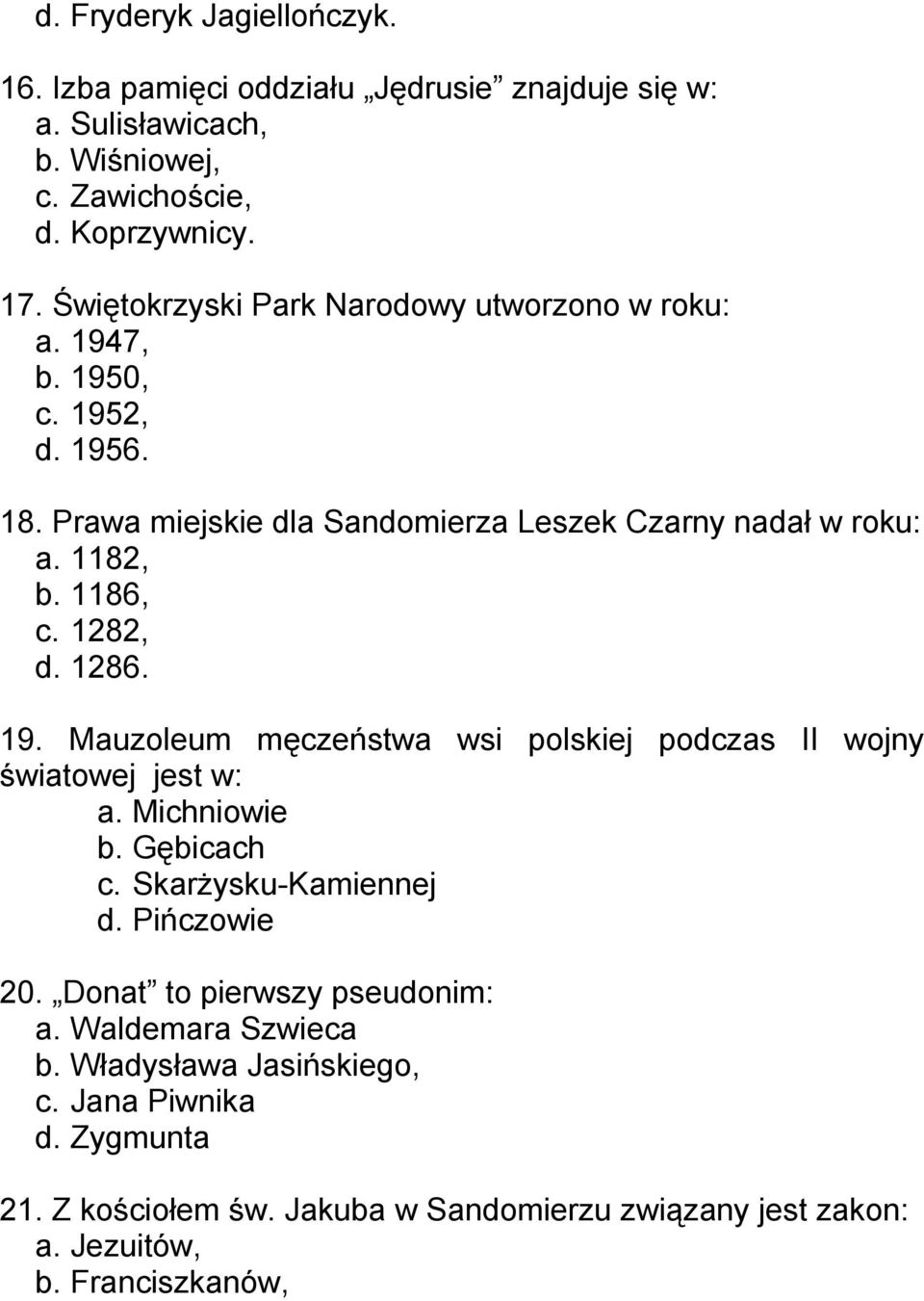 d. Fryderyk Jagiellończyk.

16. Izba pamięci oddziału „Jędrusie” znajduje się w:
a. Sulisławicach,
b. Wiśniowej,
c. Zawichoście,
d. Koprzywnicy.

17. Świętokrzyski Park Narodowy utworzono w roku:
a. 1947,
b. 1950,
c. 1952,
d. 1956.

18. Prawa miejskie dla Sandomierza Leszek Czarny nadał w roku:
a. 1182,
b. 1186,
c. 1282,
d. 1286.

19. Mauzoleum męczeństwa wsi polskiej podczas II wojny światowej jest w:
a. Michniowie
b. Gębicach
c. Skarżysku-Kamiennej
d. Pińczowie

20. „Donat” to pierwszy pseudonim:
a. Waldemara Szwieca
b. Władysława Jasińskiego,
c. Jana Piwnika
d. Zygmunta

21. Z kościołem św. Jakuba w Sandomierzu związany jest zakon:
a. Jezuitów,
b. Franciszkanów,